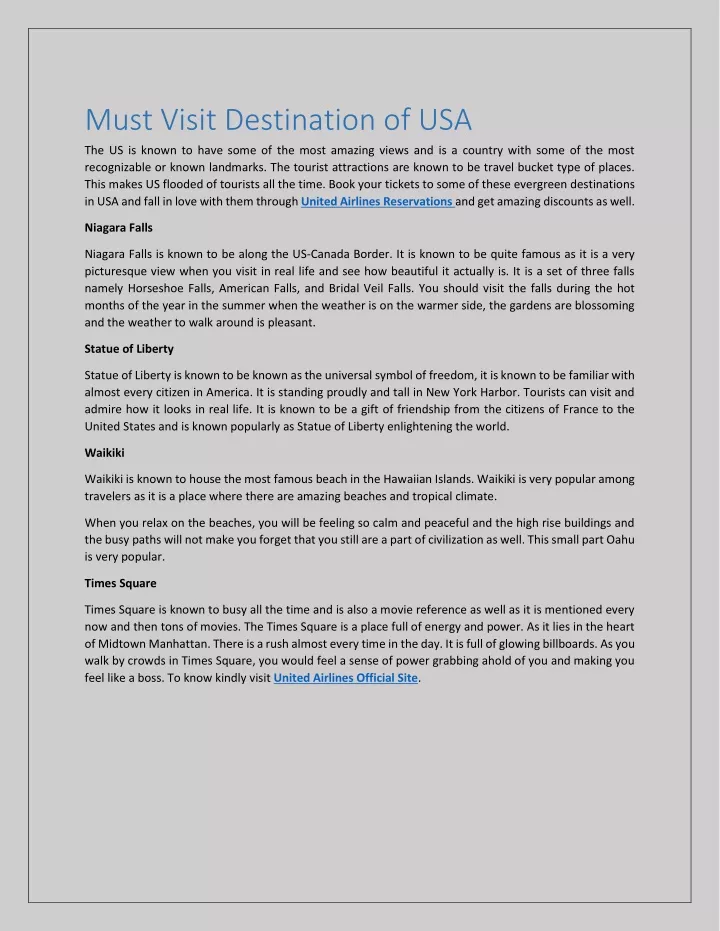 Must Visit Destination of USA

The US is known to have some of the most amazing views and is a country with some of the most recognizable or known landmarks. The tourist attractions are known to be travel bucket type of places. This makes US flooded of tourists all the time. Book your tickets to some of these evergreen destinations in USA and fall in love with them through United Airlines Reservations and get amazing discounts as well.

Niagara Falls

Niagara Falls is known to be along the US-Canada Border. It is known to be quite famous as it is a very picturesque view when you visit in real life and see how beautiful it actually is. It is a set of three falls namely Horseshoe Falls, American Falls, and Bridal Veil Falls. You should visit the falls during the hot months of the year in the summer when the weather is on the warmer side, the gardens are blossoming and the weather to walk around is pleasant.

Statue of Liberty

Statue of Liberty is known to be known as the universal symbol of freedom, it is known to be familiar with almost every citizen in America. It is standing proudly and tall in New York Harbor. Tourists can visit and admire how it looks in real life. It is known to be a gift of friendship from the citizens of France to the United States and is known popularly as Statue of Liberty enlightening the world.

Waikiki

Waikiki is known to house the most famous beach in the Hawaiian Islands. Waikiki is very popular among travelers as it is a place where there are amazing beaches and tropical climate.

When you relax on the beaches, you will be feeling so calm and peaceful and the high rise buildings and the busy paths will not make you forget that you still are a part of civilization as well. This small part Oahu is very popular.

Times Square

Times Square is known to busy all the time and is also a movie reference as well as it is mentioned every now and then tons of movies. The Times Square is a place full of energy and power. As it lies in the heart of Midtown Manhattan. There is a rush almost every time in the day. It is full of glowing billboards. As you walk by crowds in Times Square, you would feel a sense of power grabbing ahold of you and making you feel like a boss. To know kindly visit United Airlines Official Site.